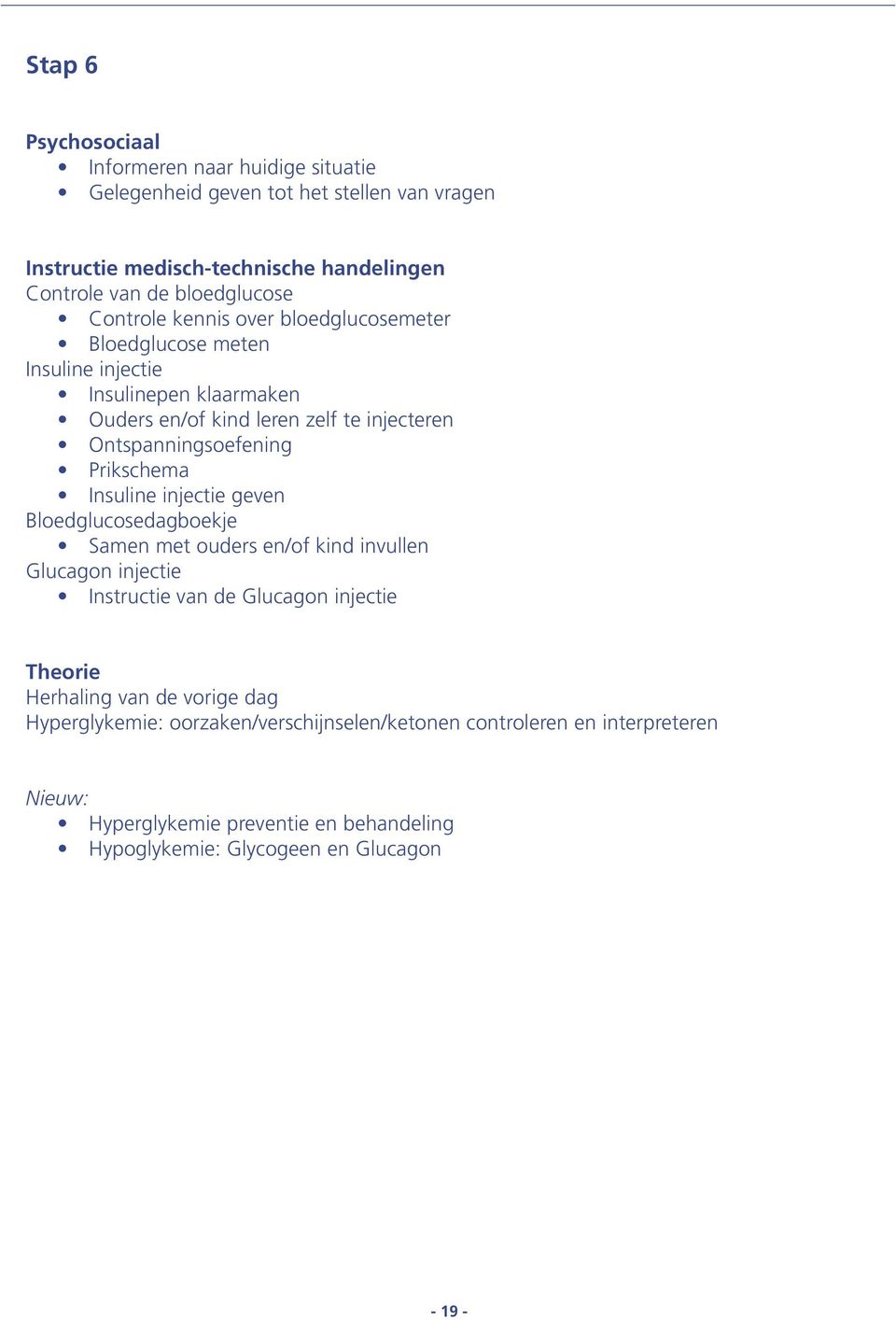 Stap 6

Psychosociaal
• Informeren naar huidige situatie
• Gelegenheid geven tot het stellen van vragen

Instructie medisch-technische handelingen
Controle van de bloedglucose
• Controle kennis over bloedglucosemeter
• Bloedglucose meten
Insuline injectie
• Insulinepen klaarmaken
• Ouders en/of kind leren zelf te injecteren
• Ontspanningsoefening
• Prikschema
• Insuline injectie geven
Bloedglucosedagboekje
• Samen met ouders en/of kind invullen
Glucagon injectie
• Instructie van de Glucagon injectie

Theorie
Herhaling van de vorige dag
Hyperglykemie: oorzaken/verschijnselen/ketonen controleren en interpreteren

Nieuw:
• Hyperglykemie preventie en behandeling
• Hypoglykemie: Glycogeen en Glucagon

- 19 -